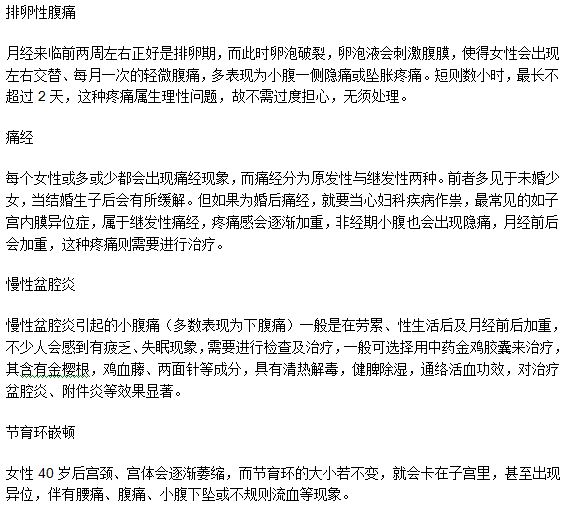 排卵性腹痛

月经来临前两周左右正好是排卵期，而此时卵泡破裂，卵泡液会刺激腹膜，使得女性会出现左右交替、每月一次的轻微腹痛，多表现为小腹一侧隐痛或坠胀疼痛。短则数小时，最长不超过 2 天，这种疼痛属生理性问题，故不需过度担心，无须处理。

痛经

每个女性或多或少都会出现痛经现象，而痛经分为原发性与继发性两种。前者多见于未婚少女，当结婚生子后会有所缓解。但如果为婚后痛经，就要当心妇科疾病作祟，最常见的如子宫内膜异位症，属于继发性痛经，疼痛感会逐渐加重，非经期小腹也会出现隐痛，月经前后会加重，这种疼痛则需要进行治疗。

慢性盆腔炎

慢性盆腔炎引起的小腹痛（多数表现为下腹痛）一般是在劳累、性生活后及月经前后加重，不少人会感到有疲乏、失眠现象，需要进行检查及治疗，一般可选择用中药金鸡胶囊来治疗，其含有金樱根，鸡血藤、两面针等成分，具有清热解毒，健脾除湿，通络活血功效，对治疗盆腔炎、附件炎等效果显著。

节育环嵌顿

女性 40 岁后宫颈、宫体会逐渐萎缩，而节育环的大小若不变，就会卡在子宫里，甚至出现异位，伴有腰痛、腹痛、小腹下坠或不规则流血等现象。